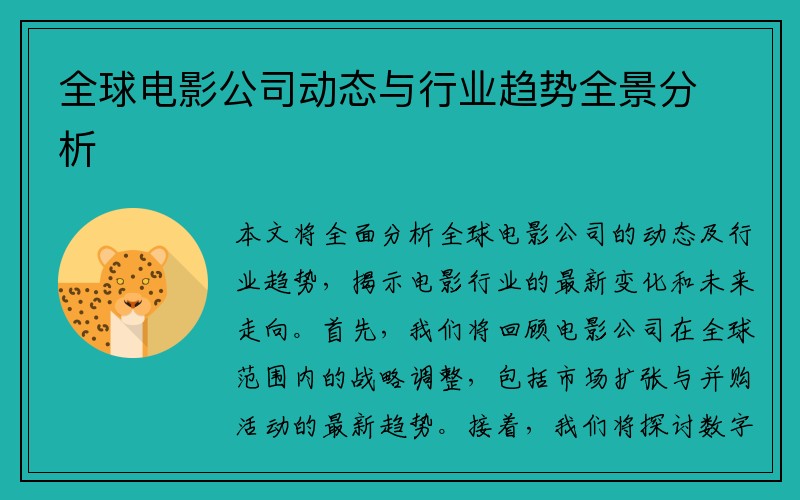 全球电影公司动态与行业趋势全景分析

本文将全面分析全球电影公司的动态及行业趋势，揭示电影行业的最新变化和未来走向。首先，我们将回顾电影公司在全球范围内的战略调整，包括市场扩张与并购活动的最新趋势。接着，我们将探讨数字